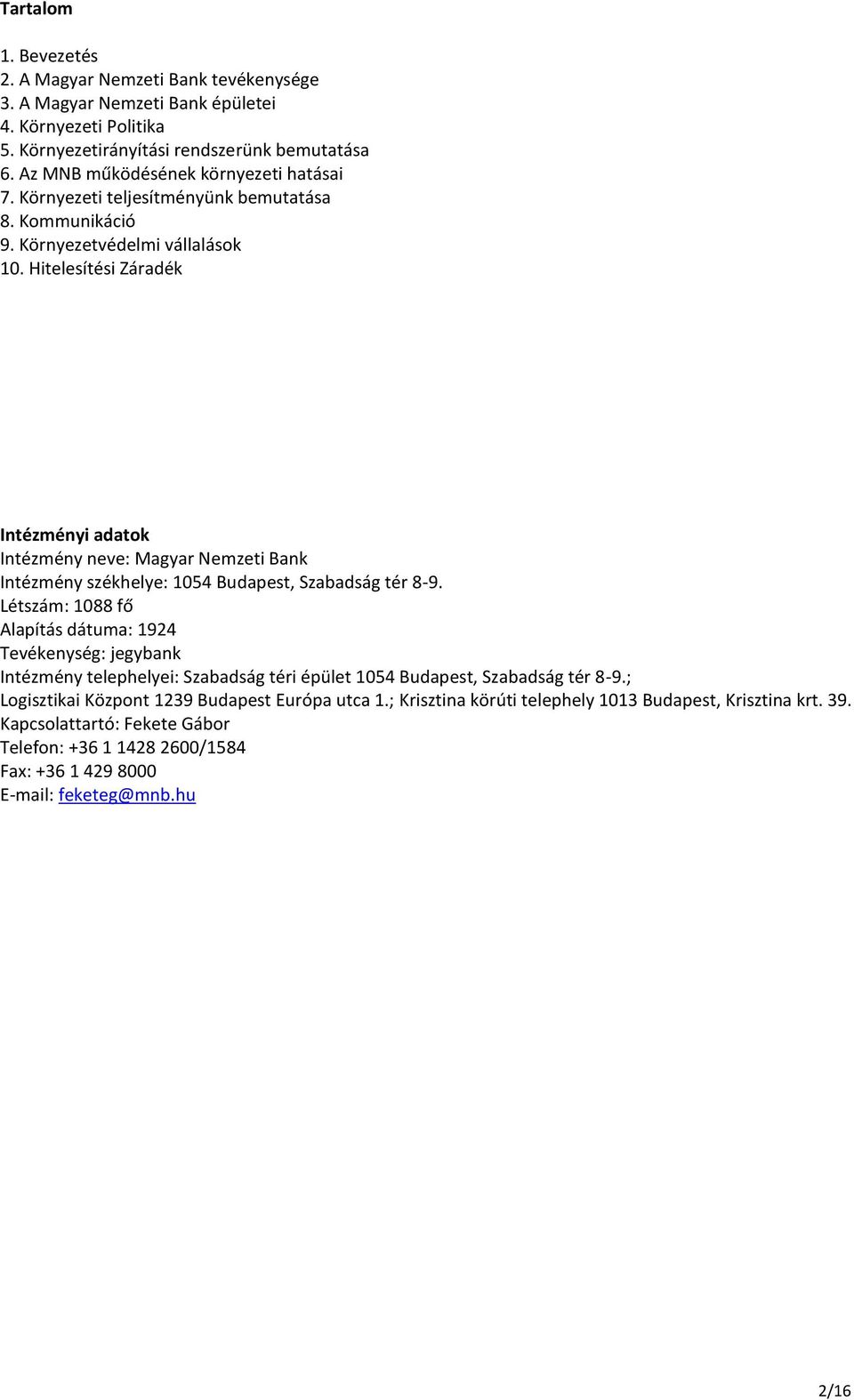 Tartalom

1. Bevezetés
2. A Magyar Nemzeti Bank tevékenysége
3. A Magyar Nemzeti Bank épületei
4. Környezeti Politika
5. Környezetirányítási rendszerünk bemutatása
6. Az MNB működésének környezeti hatásai
7. Környezeti teljesítményünk bemutatása
8. Kommunikáció
9. Környezetvédelmi vállalások
10. Hitelesítési Záradék

Intézményi adatok
Intézmény neve: Magyar Nemzeti Bank
Intézmény székhelye: 1054 Budapest, Szabadság tér 8-9.
Létszám: 1088 fő
Alapítás dátuma: 1924
Tevékenység: jegybank
Intézmény telephelyei: Szabadság téri épület 1054 Budapest, Szabadság tér 8-9.; Logisztikai Központ 1239 Budapest Európa utca 1.; Krisztina körúti telephely 1013 Budapest, Krisztina krt. 39.
Kapcsolattartó: Fekete Gábor
Telefon: +36 1 1428 2600/1584
Fax: +36 1 429 8000
E-mail: feketeg@mnb.hu

2/16